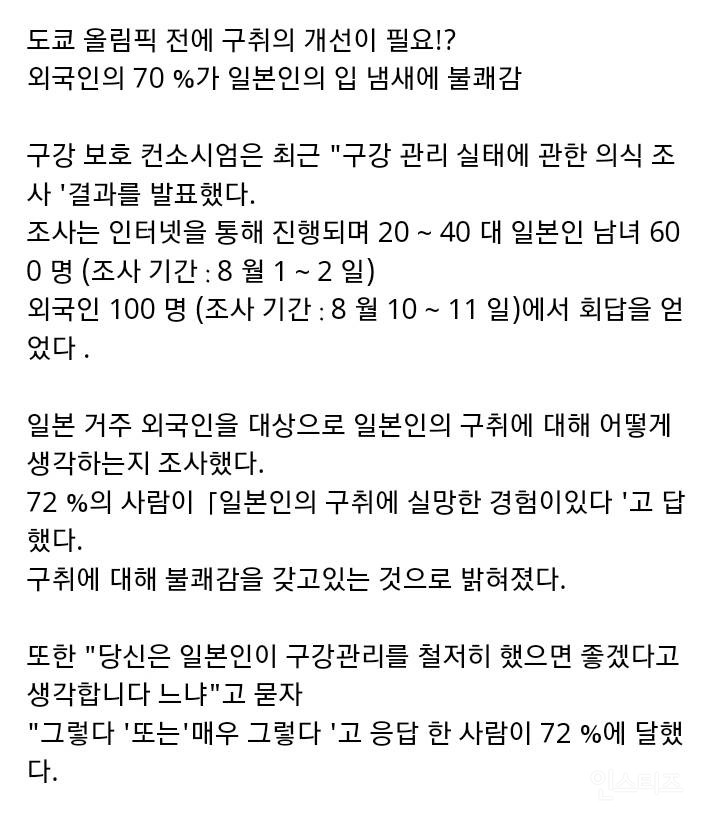 도쿄 올림픽 전에 구취의 개선이 필요!?
외국인의 70 %가 일본인의 입 냄새에 불쾌감

구강 보호 컨소시엄은 최근 "구강 관리 실태에 관한 의식 조사 '결과를 발표했다.
조사는 인터넷을 통해 진행되며 20 ~ 40 대 일본인 남녀 600 명 (조사 기간 : 8 월 1 ~ 2 일)
외국인 100 명 (조사 기간 : 8 월 10 ~ 11 일)에서 회답을 얻었다 .

일본 거주 외국인을 대상으로 일본인의 구취에 대해 어떻게 생각하는지 조사했다.
72 %의 사람이 「일본인의 구취에 실망한 경험이있다 '고 답했다.
구취에 대해 불쾌감을 갖고있는 것으로 밝혀졌다.

또한 "당신은 일본인이 구강관리를 철저히 했으면 좋겠다고 생각합니다 느냐"고 묻자
"그렇다 '또는'매우 그렇다 '고 응답 한 사람이 72 %에 달했다.

인스티즈